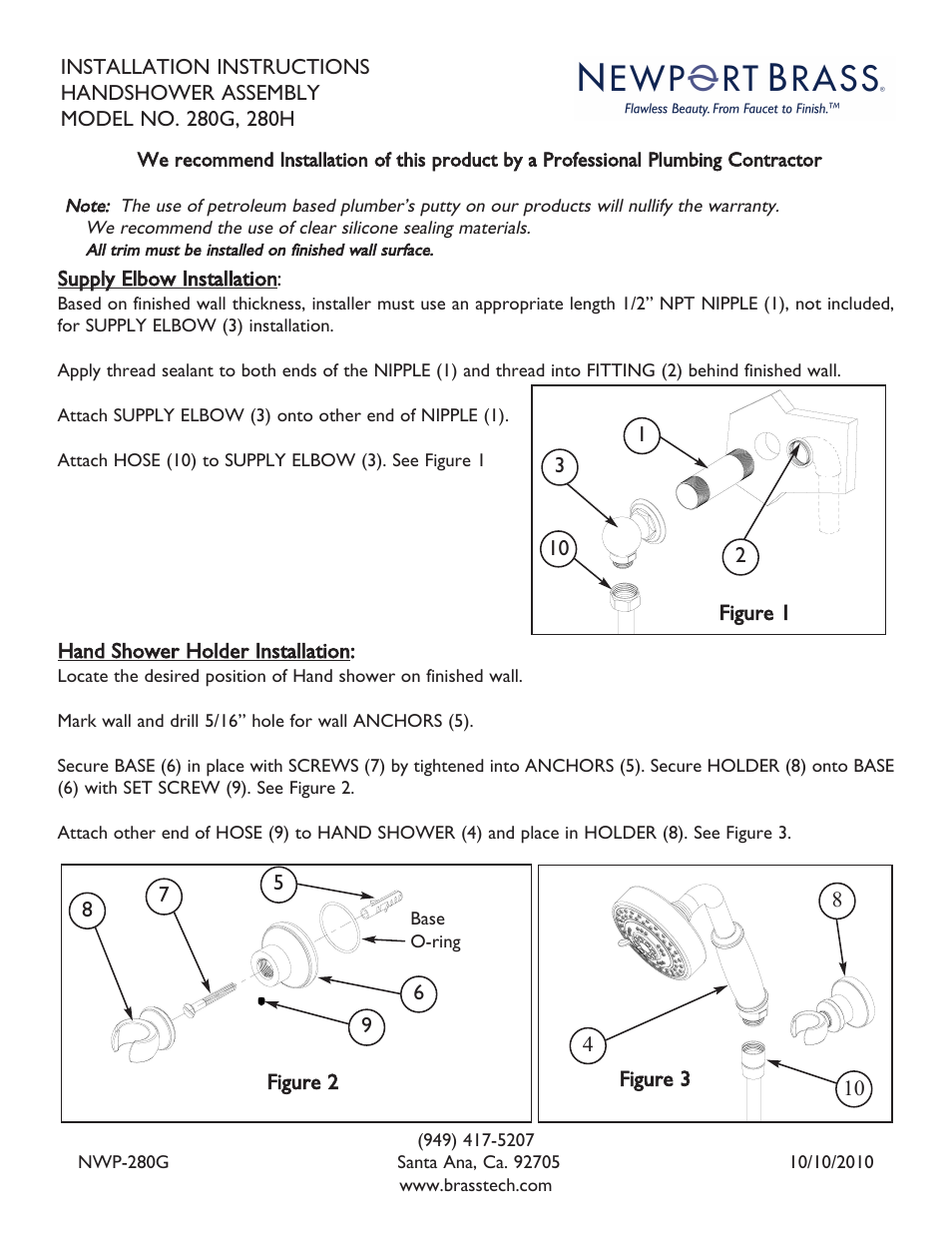 INSTALLATION INSTRUCTIONS
HANDSHOWER ASSEMBLY
MODEL NO. 280G, 280H

NEWPORT BRASS®
Flawless Beauty. From Faucet to Finish.™

We recommend Installation of this product by a Professional Plumbing Contractor

Note: The use of petroleum based plumber's putty on our products will nullify the warranty.
We recommend the use of clear silicone sealing materials.
All trim must be installed on finished wall surface.

Supply Elbow Installation:
Based on finished wall thickness, installer must use an appropriate length 1/2" NPT NIPPLE (1), not included, for SUPPLY ELBOW (3) installation.

Apply thread sealant to both ends of the NIPPLE (1) and thread into FITTING (2) behind finished wall.

Attach SUPPLY ELBOW (3) onto other end of NIPPLE (1).

Attach HOSE (10) to SUPPLY ELBOW (3). See Figure 1

1
3
10
2
Figure 1

Hand Shower Holder Installation:
Locate the desired position of Hand shower on finished wall.

Mark wall and drill 5/16" hole for wall ANCHORS (5).

Secure BASE (6) in place with SCREWS (7) by tightened into ANCHORS (5). Secure HOLDER (8) onto BASE (6) with SET SCREW (9). See Figure 2.

Attach other end of HOSE (9) to HAND SHOWER (4) and place in HOLDER (8). See Figure 3.

8
7
5
Base
O-ring
6
9
Figure 2

8
4
Figure 3
10

NWP-280G
(949) 417-5207
Santa Ana, Ca. 92705
www.brasstech.com
10/10/2010